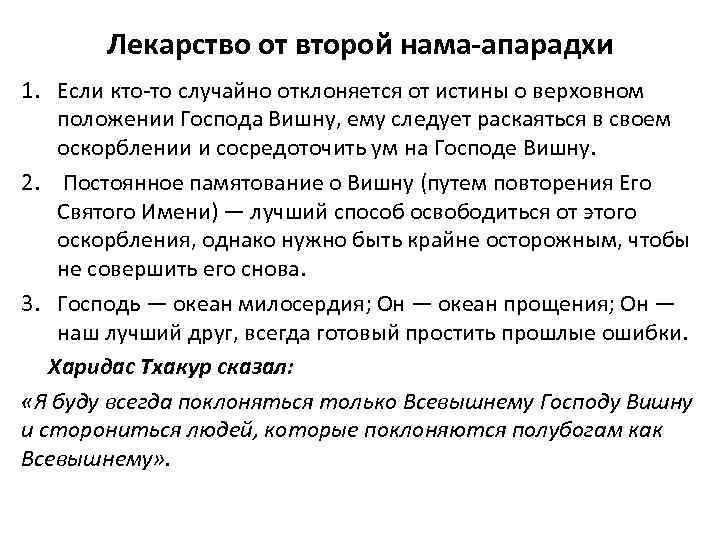 Лекарство от второй нама-апарадхи

1. Если кто-то случайно отклоняется от истины о верховном положении Господа Вишну, ему следует раскаяться в своем оскорблении и сосредоточить ум на Господе Вишну.
2. Постоянное памятование о Вишну (путем повторения Его Святого Имени) — лучший способ освободиться от этого оскорбления, однако нужно быть крайне осторожным, чтобы не совершить его снова.
3. Господь — океан милосердия; Он — океан прощения; Он — наш лучший друг, всегда готовый простить прошлые ошибки.

Харидас Тхакур сказал:

«Я буду всегда поклоняться только Всевышнему Господу Вишну и сторониться людей, которые поклоняются полубогам как Всевышнему».